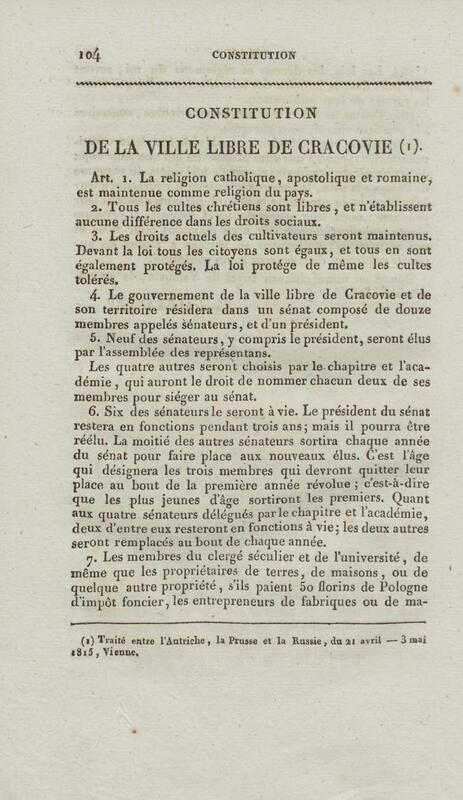 104 CONSTITUTION

CONSTITUTION

DE LA VILLE LIBRE DE CRACOVIE (1).

Art. 1. La religion catholique, apostolique et romaine, est maintenue comme religion du pays.

2. Tous les cultes chrétiens sont libres, et n'établissent aucune différence dans les droits sociaux.

3. Les droits actuels des cultivateurs seront maintenus. Devant la loi tous les citoyens sont égaux, et tous en sont également protégés. La loi protége de même les cultes tolérés.

4. Le gouvernement de la ville libre de Cracovie et de son territoire résidera dans un sénat composé de douze membres appelés sénateurs, et d'un président.

5. Neuf des sénateurs, y compris le président, seront élus par l'assemblée des représentans.

Les quatre autres seront choisis par le chapitre et l'académie, qui auront le droit de nommer chacun deux de ses membres pour siéger au sénat.

6. Six des sénateurs le seront à vie. Le président du sénat restera en fonctions pendant trois ans; mais il pourra être réélu. La moitié des autres sénateurs sortira chaque année du sénat pour faire place aux nouveaux élus. C'est l'âge qui désignera les trois membres qui devront quitter leur place au bout de la première année révolue; c'est-à-dire que les plus jeunes d'âge sortiront les premiers. Quant aux quatre sénateurs délégués par le chapitre et l'académie, deux d'entre eux resteront en fonctions à vie; les deux autres seront remplacés au bout de chaque année.

7. Les membres du clergé séculier et de l'université, de même que les propriétaires de terres, de maisons, ou de quelque autre propriété, s'ils paient 50 florins de Pologne d'impôt foncier, les entrepreneurs de fabriques ou de ma-

(1) Traité entre l'Autriche, la Prusse et la Russie, du 21 avril — 3 mai 1815, Vienne.